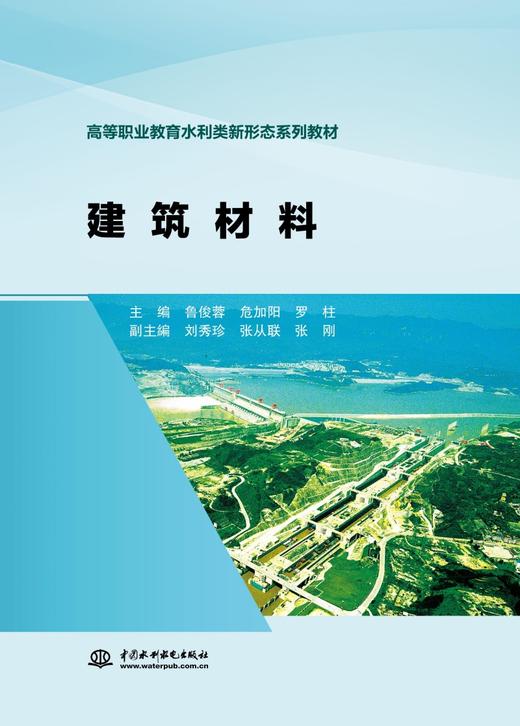 高等职业教育水利类新形态系列教材

建筑材料

主　编　鲁俊蓉　危加阳　罗　柱
副主编　刘秀珍　张从联　张　刚

中国水利水电出版社
www.waterpub.com.cn